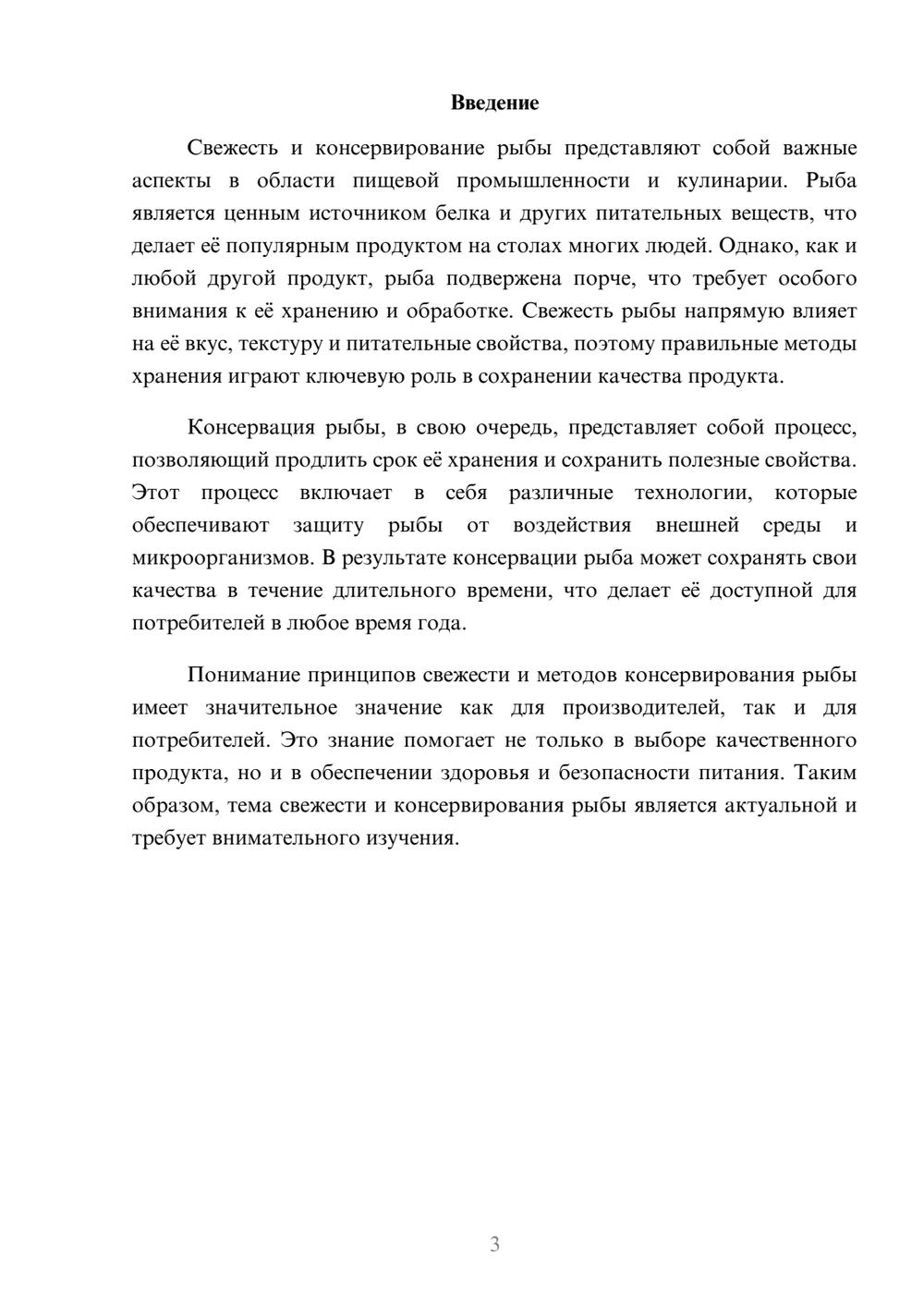 Введение

Свежесть и консервирование рыбы представляют собой важные аспекты в области пищевой промышленности и кулинарии. Рыба является ценным источником белка и других питательных веществ, что делает её популярным продуктом на столах многих людей. Однако, как и любой другой продукт, рыба подвержена порче, что требует особого внимания к её хранению и обработке. Свежесть рыбы напрямую влияет на её вкус, текстуру и питательные свойства, поэтому правильные методы хранения играют ключевую роль в сохранении качества продукта.

Консервация рыбы, в свою очередь, представляет собой процесс, позволяющий продлить срок её хранения и сохранить полезные свойства. Этот процесс включает в себя различные технологии, которые обеспечивают защиту рыбы от воздействия внешней среды и микроорганизмов. В результате консервации рыба может сохранять свои качества в течение длительного времени, что делает её доступной для потребителей в любое время года.

Понимание принципов свежести и методов консервирования рыбы имеет значительное значение как для производителей, так и для потребителей. Это знание помогает не только в выборе качественного продукта, но и в обеспечении здоровья и безопасности питания. Таким образом, тема свежести и консервирования рыбы является актуальной и требует внимательного изучения.

3